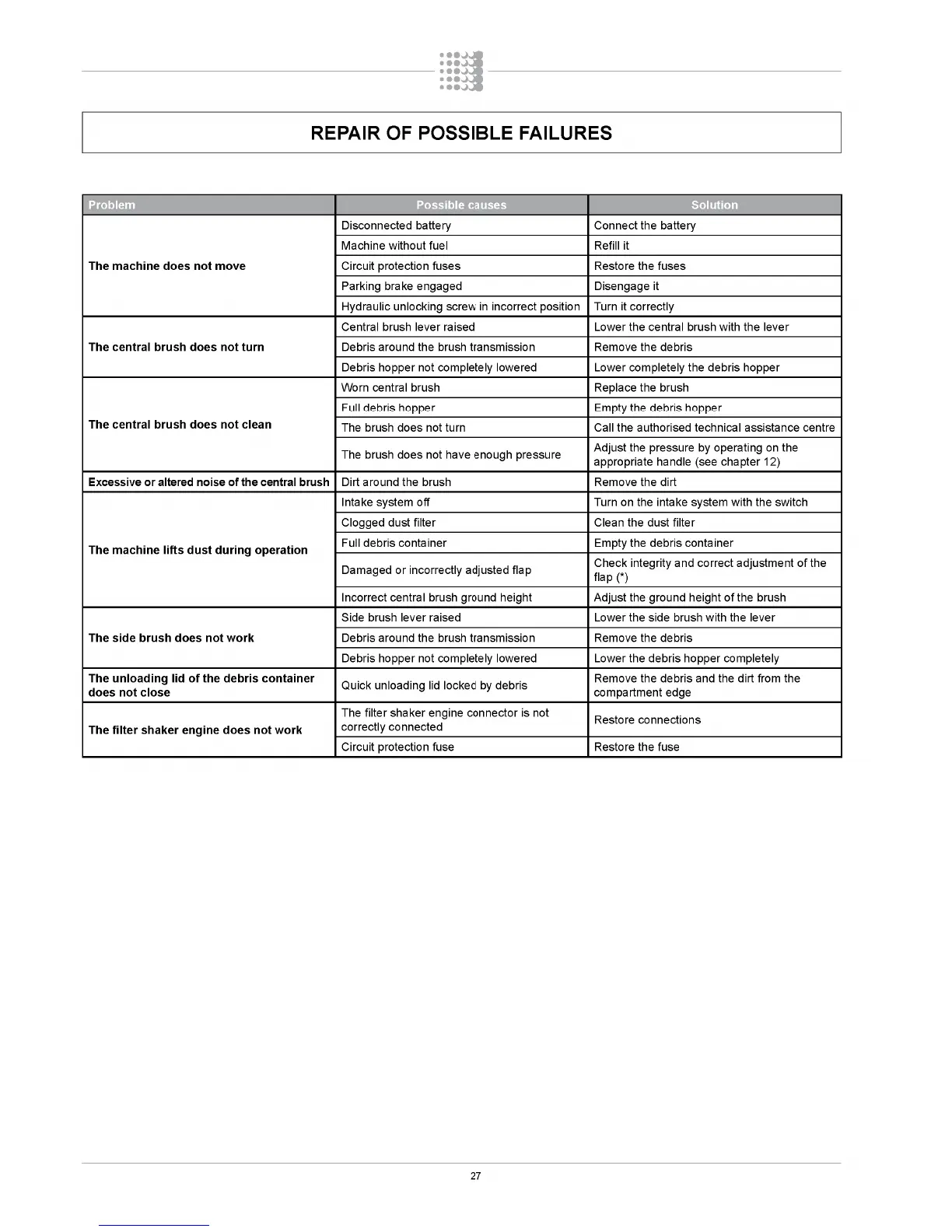 REPAIR OF POSSIBLE FAILURES

| Problem | Possible causes | Solution |
|---|---|---|
| The machine does not move | Disconnected battery | Connect the battery |
| | Machine without fuel | Refill it |
| | Circuit protection fuses | Restore the fuses |
| | Parking brake engaged | Disengage it |
| | Hydraulic unlocking screw in incorrect position | Turn it correctly |
| The central brush does not turn | Central brush lever raised | Lower the central brush with the lever |
| | Debris around the brush transmission | Remove the debris |
| | Debris hopper not completely lowered | Lower completely the debris hopper |
| The central brush does not clean | Worn central brush | Replace the brush |
| | Full debris hopper | Empty the debris hopper |
| | The brush does not turn | Call the authorised technical assistance centre |
| | The brush does not have enough pressure | Adjust the pressure by operating on the appropriate handle (see chapter 12) |
| Excessive or altered noise of the central brush | Dirt around the brush | Remove the dirt |
| The machine lifts dust during operation | Intake system off | Turn on the intake system with the switch |
| | Clogged dust filter | Clean the dust filter |
| | Full debris container | Empty the debris container |
| | Damaged or incorrectly adjusted flap | Check integrity and correct adjustment of the flap (*) |
| | Incorrect central brush ground height | Adjust the ground height of the brush |
| The side brush does not work | Side brush lever raised | Lower the side brush with the lever |
| | Debris around the brush transmission | Remove the debris |
| | Debris hopper not completely lowered | Lower the debris hopper completely |
| The unloading lid of the debris container does not close | Quick unloading lid locked by debris | Remove the debris and the dirt from the compartment edge |
| The filter shaker engine does not work | The filter shaker engine connector is not correctly connected | Restore connections |
| | Circuit protection fuse | Restore the fuse |

27